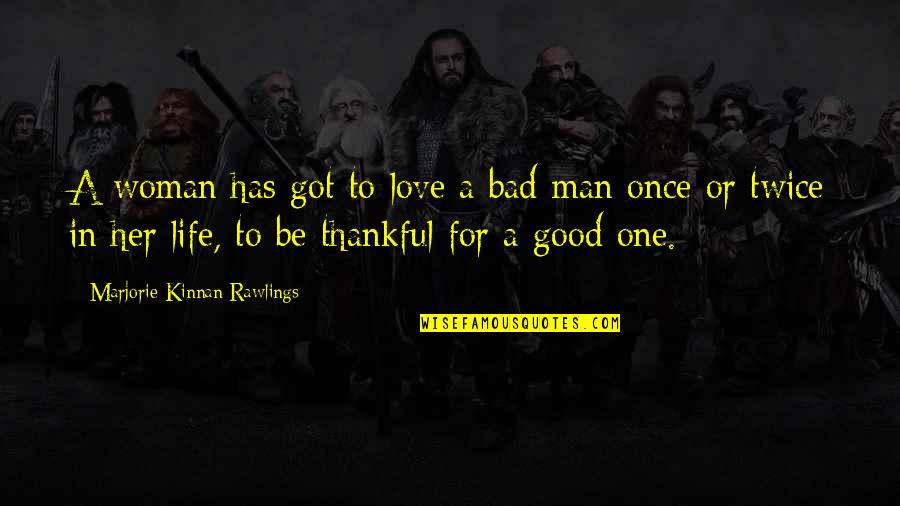 A woman has got to love a bad man once or twice in her life, to be thankful for a good one.

Marjorie Kinnan Rawlings

WISEFAMOUSQUOTES.COM